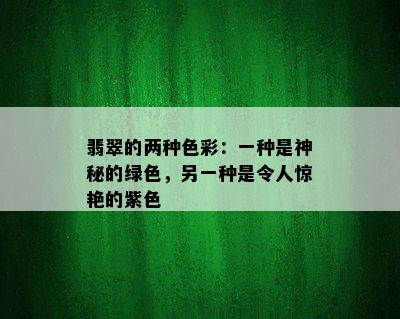 翡翠的两种色彩：一种是神秘的绿色，另一种是令人惊艳的紫色